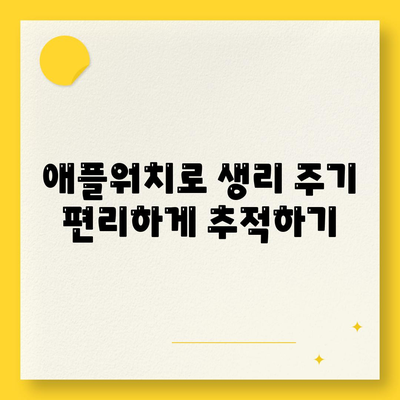 애플워치로 생리 주기 편리하게 추적하기